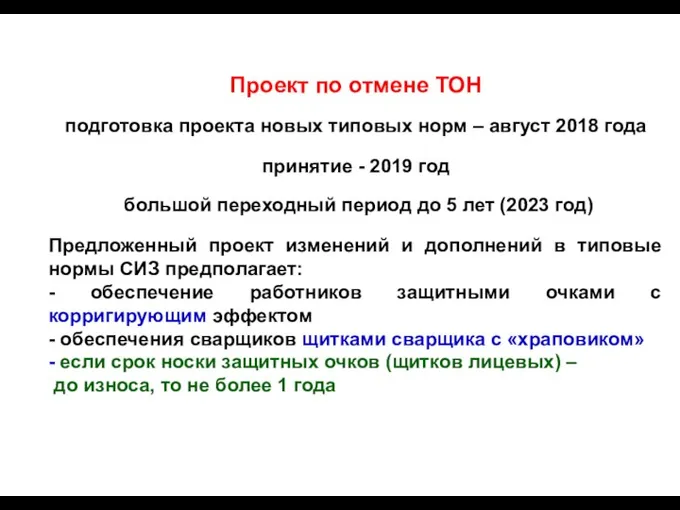 Проект по отмене ТОН

подготовка проекта новых типовых норм – август 2018 года

принятие - 2019 год

большой переходный период до 5 лет (2023 год)

Предложенный проект изменений и дополнений в типовые нормы СИЗ предполагает:
- обеспечение работников защитными очками с корригирующим эффектом
- обеспечения сварщиков щитками сварщика с «храповиком»
- если срок носки защитных очков (щитков лицевых) – до износа, то не более 1 года